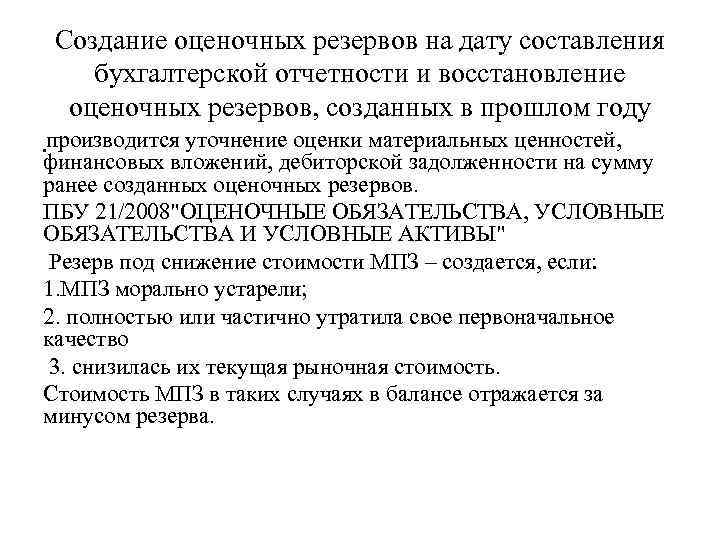 Создание оценочных резервов на дату составления бухгалтерской отчетности и восстановление оценочных резервов, созданных в прошлом году

.производится уточнение оценки материальных ценностей, финансовых вложений, дебиторской задолженности на сумму ранее созданных оценочных резервов.

ПБУ 21/2008"ОЦЕНОЧНЫЕ ОБЯЗАТЕЛЬСТВА, УСЛОВНЫЕ ОБЯЗАТЕЛЬСТВА И УСЛОВНЫЕ АКТИВЫ"

Резерв под снижение стоимости МПЗ – создается, если:

1.МПЗ морально устарели;

2. полностью или частично утратила свое первоначальное качество

3. снизилась их текущая рыночная стоимость.

Стоимость МПЗ в таких случаях в балансе отражается за минусом резерва.